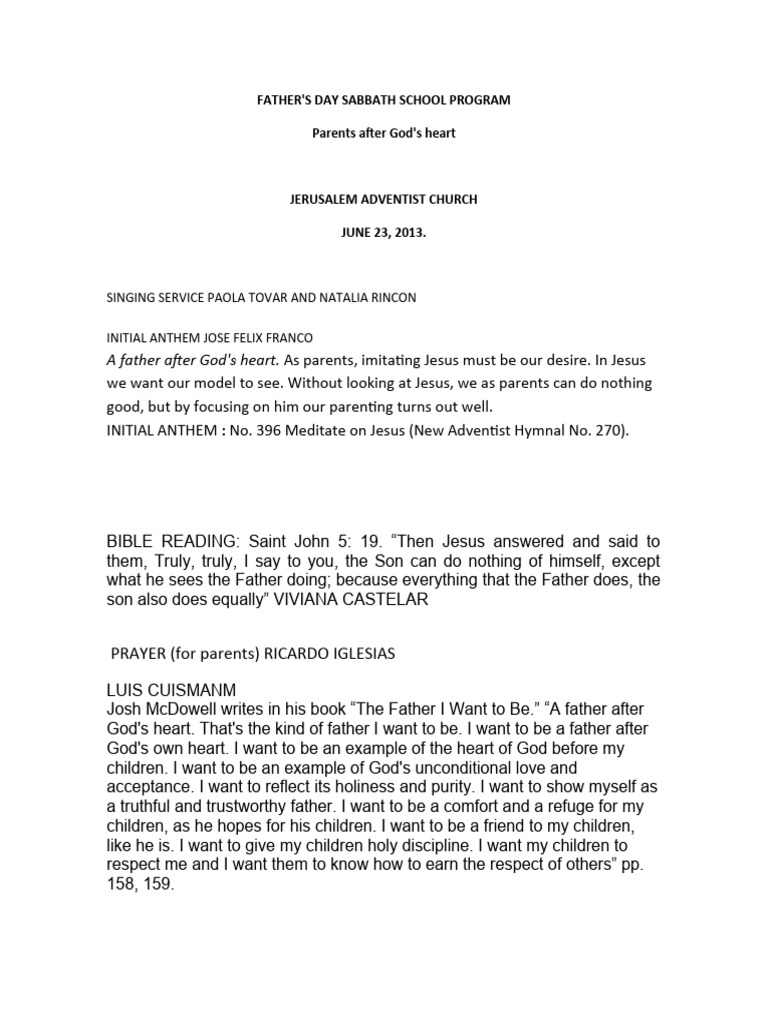 FATHER'S DAY SABBATH SCHOOL PROGRAM

Parents after God's heart

JERUSALEM ADVENTIST CHURCH

JUNE 23, 2013.

SINGING SERVICE PAOLA TOVAR AND NATALIA RINCON

INITIAL ANTHEM JOSE FELIX FRANCO
A father after God's heart. As parents, imitating Jesus must be our desire. In Jesus we want our model to see. Without looking at Jesus, we as parents can do nothing good, but by focusing on him our parenting turns out well.
INITIAL ANTHEM : No. 396 Meditate on Jesus (New Adventist Hymnal No. 270).

BIBLE READING: Saint John 5: 19. “Then Jesus answered and said to them, Truly, truly, I say to you, the Son can do nothing of himself, except what he sees the Father doing; because everything that the Father does, the son also does equally” VIVIANA CASTELAR

PRAYER (for parents) RICARDO IGLESIAS

LUIS CUISMANM
Josh McDowell writes in his book “The Father I Want to Be.” “A father after God's heart. That's the kind of father I want to be. I want to be a father after God's own heart. I want to be an example of the heart of God before my children. I want to be an example of God's unconditional love and acceptance. I want to reflect its holiness and purity. I want to show myself as a truthful and trustworthy father. I want to be a comfort and a refuge for my children, as he hopes for his children. I want to be a friend to my children, like he is. I want to give my children holy discipline. I want my children to respect me and I want them to know how to earn the respect of others” pp. 158, 159.